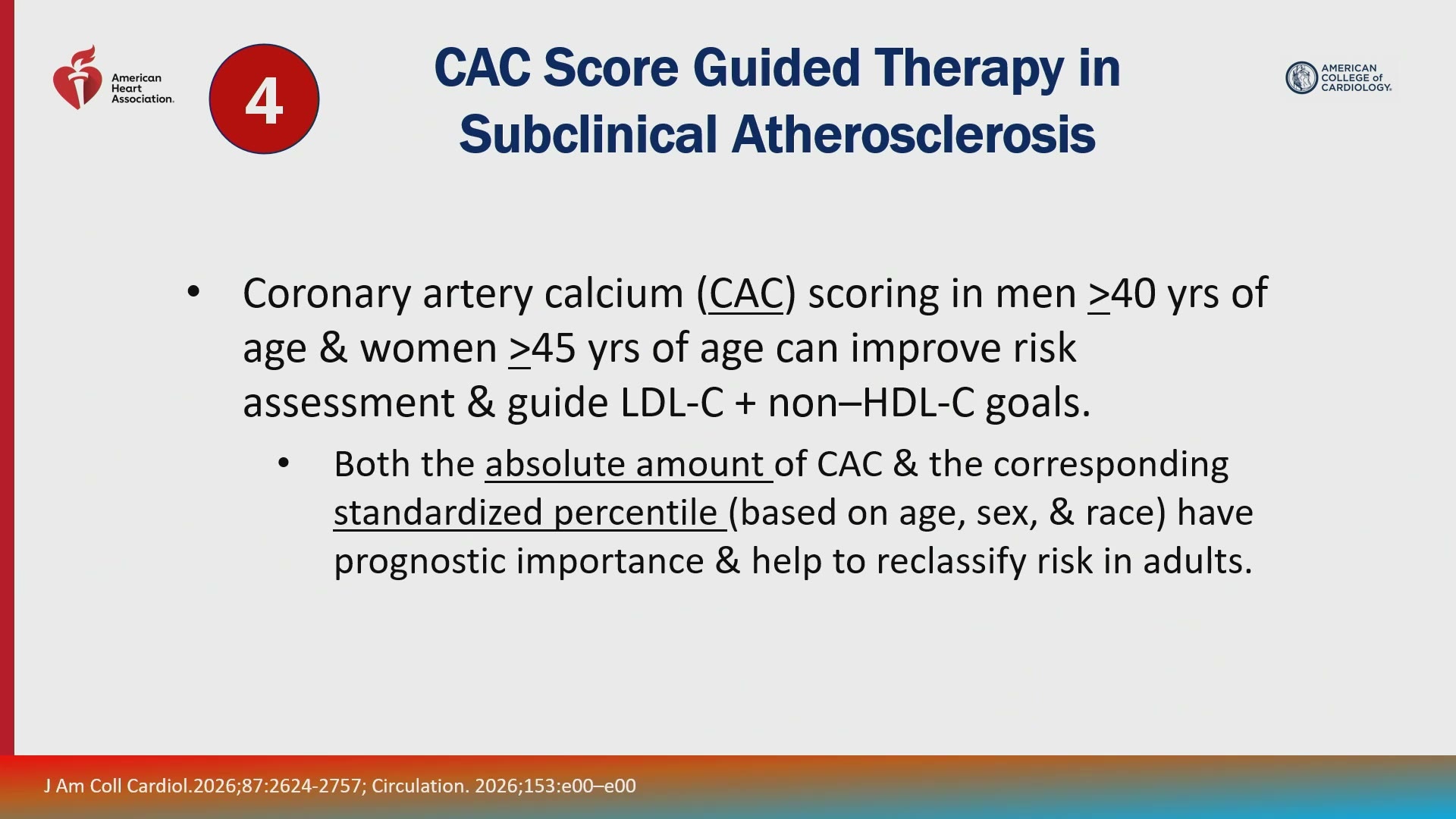 American Heart Association.

4

CAC Score Guided Therapy in Subclinical Atherosclerosis

AMERICAN COLLEGE of CARDIOLOGY.

• Coronary artery calcium (CAC) scoring in men $\geq$40 yrs of age & women $\geq$45 yrs of age can improve risk assessment & guide LDL-C + non–HDL-C goals.

• Both the absolute amount of CAC & the corresponding standardized percentile (based on age, sex, & race) have prognostic importance & help to reclassify risk in adults.

J Am Coll Cardiol.2026;87:2624-2757; Circulation. 2026;153:e00–e00